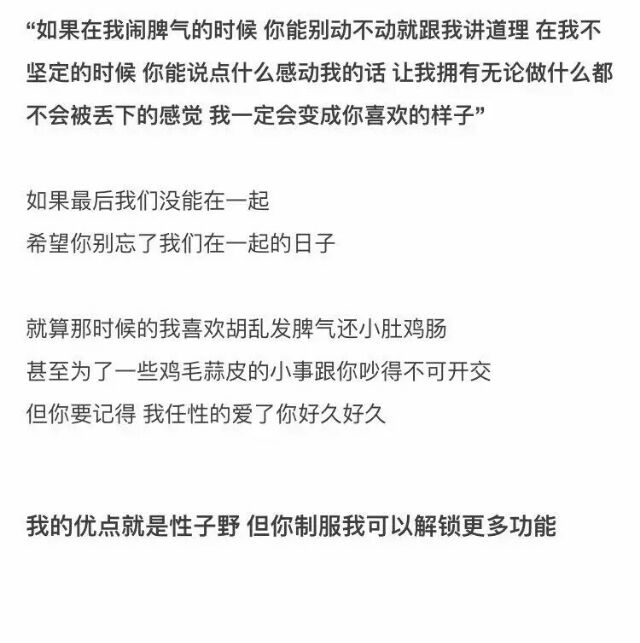 “如果在我闹脾气的时候 你能别动不动就跟我讲道理 在我不坚定的时候 你能说点什么感动我的话 让我拥有无论做什么都不会被丢下的感觉 我一定会变成你喜欢的样子”

如果最后我们没能在一起
希望你别忘了我们在一起的日子

就算那时候的我喜欢胡乱发脾气还小肚鸡肠
甚至为了一些鸡毛蒜皮的小事跟你吵得不可开交
但你要记得 我任性的爱了你好久好久

我的优点就是性子野 但你制服我可以解锁更多功能